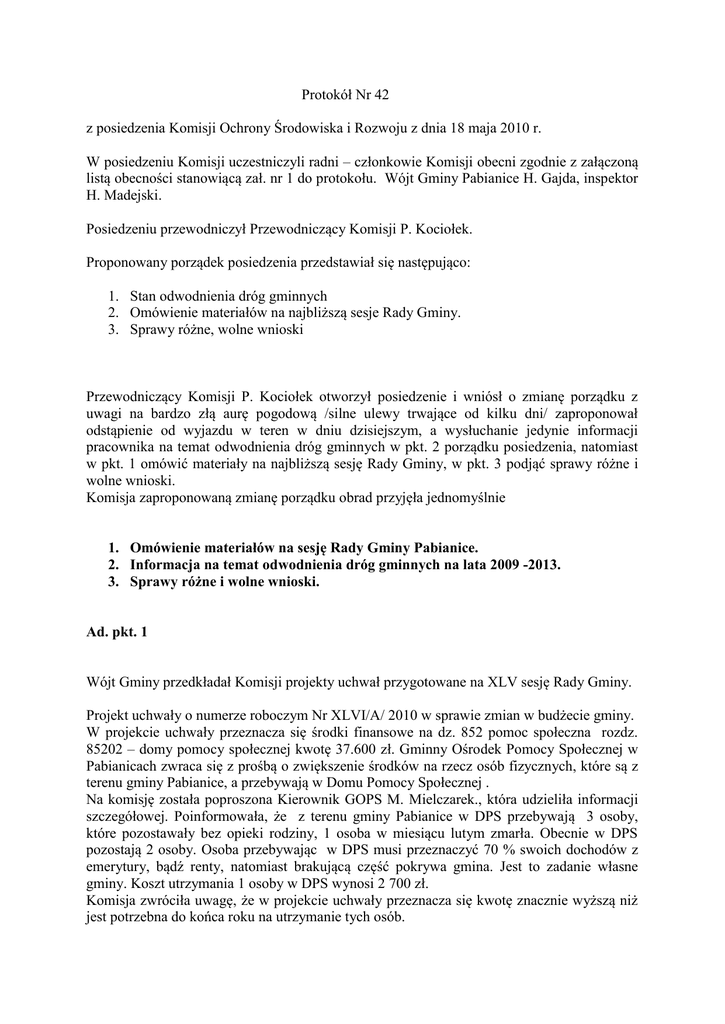 Protokół Nr 42

z posiedzenia Komisji Ochrony Środowiska i Rozwoju z dnia 18 maja 2010 r.

W posiedzeniu Komisji uczestniczyli radni – członkowie Komisji obecni zgodnie z załączoną listą obecności stanowiącą zał. nr 1 do protokołu. Wójt Gminy Pabianice H. Gajda, inspektor H. Madejski.

Posiedzeniu przewodniczył Przewodniczący Komisji P. Kociołek.

Proponowany porządek posiedzenia przedstawiał się następująco:

1. Stan odwodnienia dróg gminnych
2. Omówienie materiałów na najbliższą sesje Rady Gminy.
3. Sprawy różne, wolne wnioski

Przewodniczący Komisji P. Kociołek otworzył posiedzenie i wniósł o zmianę porządku z uwagi na bardzo złą aurę pogodową /silne ulewy trwające od kilku dni/ zaproponował odstąpienie od wyjazdu w teren w dniu dzisiejszym, a wysłuchanie jedynie informacji pracownika na temat odwodnienia dróg gminnych w pkt. 2 porządku posiedzenia, natomiast w pkt. 1 omówić materiały na najbliższą sesję Rady Gminy, w pkt. 3 podjąć sprawy różne i wolne wnioski.
Komisja zaproponowaną zmianę porządku obrad przyjęła jednomyślnie

1. Omówienie materiałów na sesję Rady Gminy Pabianice.
2. Informacja na temat odwodnienia dróg gminnych na lata 2009 -2013.
3. Sprawy różne i wolne wnioski.

Ad. pkt. 1

Wójt Gminy przedkładał Komisji projekty uchwał przygotowane na XLV sesję Rady Gminy.

Projekt uchwały o numerze roboczym Nr XLVI/A/ 2010 w sprawie zmian w budżecie gminy.
W projekcie uchwały przeznacza się środki finansowe na dz. 852 pomoc społeczna rozdz. 85202 – domy pomocy społecznej kwotę 37.600 zł. Gminny Ośrodek Pomocy Społecznej w Pabianicach zwraca się z prośbą o zwiększenie środków na rzecz osób fizycznych, które są z terenu gminy Pabianice, a przebywają w Domu Pomocy Społecznej .
Na komisję została poproszona Kierownik GOPS M. Mielczarek., która udzieliła informacji szczegółowej. Poinformowała, że z terenu gminy Pabianice w DPS przebywają 3 osoby, które pozostawały bez opieki rodziny, 1 osoba w miesiącu lutym zmarła. Obecnie w DPS pozostają 2 osoby. Osoba przebywając w DPS musi przeznaczyć 70 % swoich dochodów z emerytury, bądź renty, natomiast brakującą część pokrywa gmina. Jest to zadanie własne gminy. Koszt utrzymania 1 osoby w DPS wynosi 2 700 zł.
Komisja zwróciła uwagę, że w projekcie uchwały przeznacza się kwotę znacznie wyższą niż jest potrzebna do końca roku na utrzymanie tych osób.